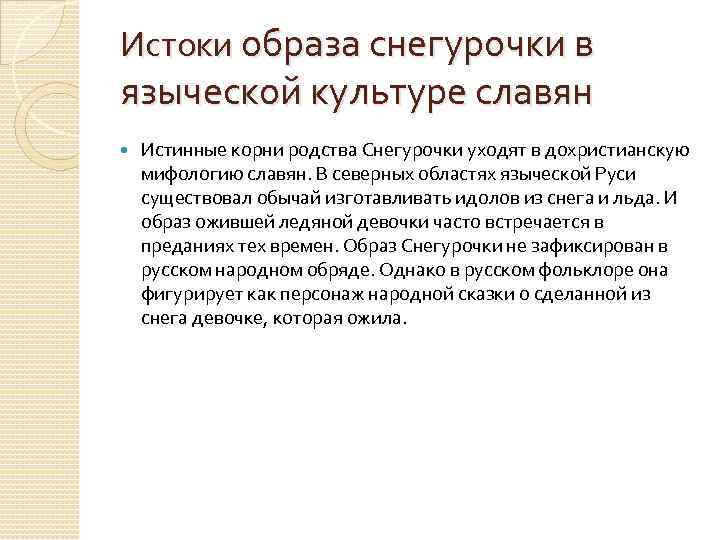 Истоки образа снегурочки в языческой культуре славян

Истинные корни родства Снегурочки уходят в дохристианскую мифологию славян. В северных областях языческой Руси существовал обычай изготавливать идолов из снега и льда. И образ ожившей ледяной девочки часто встречается в преданиях тех времен. Образ Снегурочки не зафиксирован в русском народном обряде. Однако в русском фольклоре она фигурирует как персонаж народной сказки о сделанной из снега девочке, которая ожила.